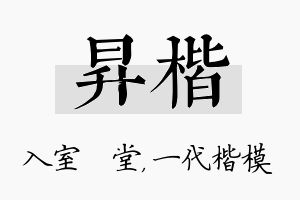 昇楷

入室　堂，一代楷模